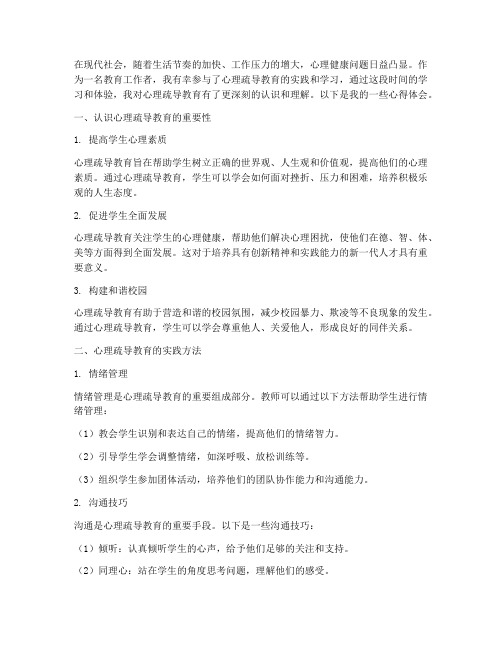 在现代社会，随着生活节奏的加快、工作压力的增大，心理健康问题日益凸显。作为一名教育工作者，我有幸参与了心理疏导教育的实践和学习，通过这段时间的学习和体验，我对心理疏导教育有了更深刻的认识和理解。以下是我的一些心得体会。

一、认识心理疏导教育的重要性

1. 提高学生心理素质

心理疏导教育旨在帮助学生树立正确的世界观、人生观和价值观，提高他们的心理素质。通过心理疏导教育，学生可以学会如何面对挫折、压力和困难，培养积极乐观的人生态度。

2. 促进学生全面发展

心理疏导教育关注学生的心理健康，帮助他们解决心理困扰，使他们在德、智、体、美等方面得到全面发展。这对于培养具有创新精神和实践能力的新一代人才具有重要意义。

3. 构建和谐校园

心理疏导教育有助于营造和谐的校园氛围，减少校园暴力、欺凌等不良现象的发生。通过心理疏导教育，学生可以学会尊重他人、关爱他人，形成良好的同伴关系。

二、心理疏导教育的实践方法

1. 情绪管理

情绪管理是心理疏导教育的重要组成部分。教师可以通过以下方法帮助学生进行情绪管理：

（1）教会学生识别和表达自己的情绪，提高他们的情绪智力。

（2）引导学生学会调整情绪，如深呼吸、放松训练等。

（3）组织学生参加团体活动，培养他们的团队协作能力和沟通能力。

2. 沟通技巧

沟通是心理疏导教育的重要手段。以下是一些沟通技巧：

（1）倾听：认真倾听学生的心声，给予他们足够的关注和支持。

（2）同理心：站在学生的角度思考问题，理解他们的感受。